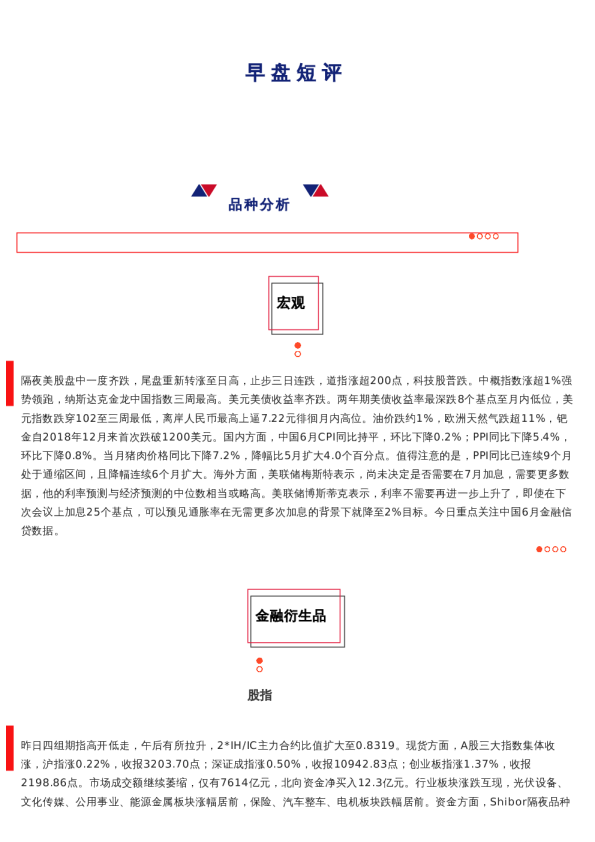 早盘短评

品种分析

宏观

隔夜美股盘中一度齐跌，尾盘重新转涨至日高，止步三日连跌，道指涨超200点，科技股普跌。中概指数涨超1%强势领跑，纳斯达克金龙中国指数三周最高。美元美债收益率齐跌。两年期美债收益率最深跌8个基点至月内低位，美元指数跌穿102至三周最低，离岸人民币最高上逼7.22元徘徊月内高位。油价跌约1%，欧洲天然气跌超11%，钯金自2018年12月来首次跌破1200美元。国内方面，中国6月CPI同比持平，环比下降0.2%；PPI同比下降5.4%，环比下降0.8%。当月猪肉价格同比下降7.2%，降幅比5月扩大4.0个百分点。值得注意的是，PPI同比已连续9个月处于通缩区间，且降幅连续6个月扩大。海外方面，美联储梅斯特表示，尚未决定是否需要在7月加息，需要更多数据，他的利率预测与经济预测的中位数相当或略高。美联储博斯蒂克表示，利率不需要再进一步上升了，即使在下次会议上加息25个基点，可以预见通胀率在无需更多次加息的背景下就降至2%目标。今日重点关注中国6月金融信贷数据。

金融衍生品

股指

昨日四组期指高开低走，午后有所拉升，2*IH/IC主力合约比值扩大至0.8319。现货方面，A股三大指数集体收涨，沪指涨0.22%，收报3203.70点；深证成指涨0.50%，收报10942.83点；创业板指涨1.37%，收报2198.86点。市场成交额继续萎缩，仅有7614亿元，北向资金净买入12.3亿元。行业板块涨跌互现，光伏设备、文化传媒、公用事业、能源金属板块涨幅居前，保险、汽车整车、电机板块跌幅居前。资金方面，Shibor隔夜品种